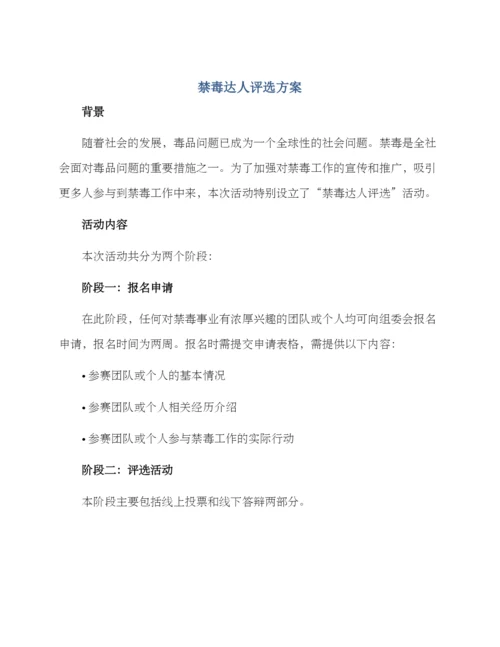 禁毒达人评选方案

背景

随着社会的发展，毒品问题已成为一个全球性的社会问题。禁毒是全社会面对毒品问题的重要措施之一。为了加强对禁毒工作的宣传和推广，吸引更多人参与到禁毒工作中来，本次活动特别设立了“禁毒达人评选”活动。

活动内容

本次活动共分为两个阶段：

阶段一：报名申请

在此阶段，任何对禁毒事业有浓厚兴趣的团队或个人均可向组委会报名申请，报名时间为两周。报名时需提交申请表格，需提供以下内容：

• 参赛团队或个人的基本情况

• 参赛团队或个人相关经历介绍

• 参赛团队或个人参与禁毒工作的实际行动

阶段二：评选活动

本阶段主要包括线上投票和线下答辩两部分。